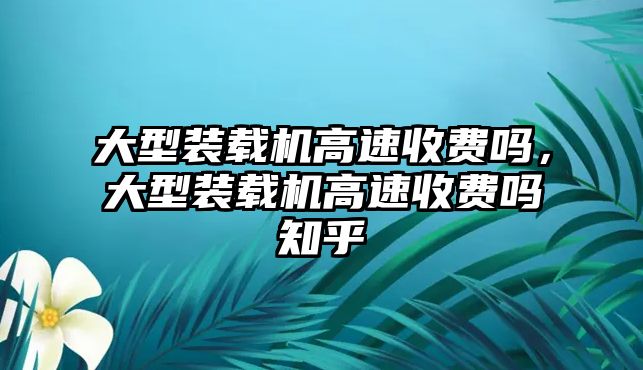 大型装载机高速收费吗，大型装载机高速收费吗知乎